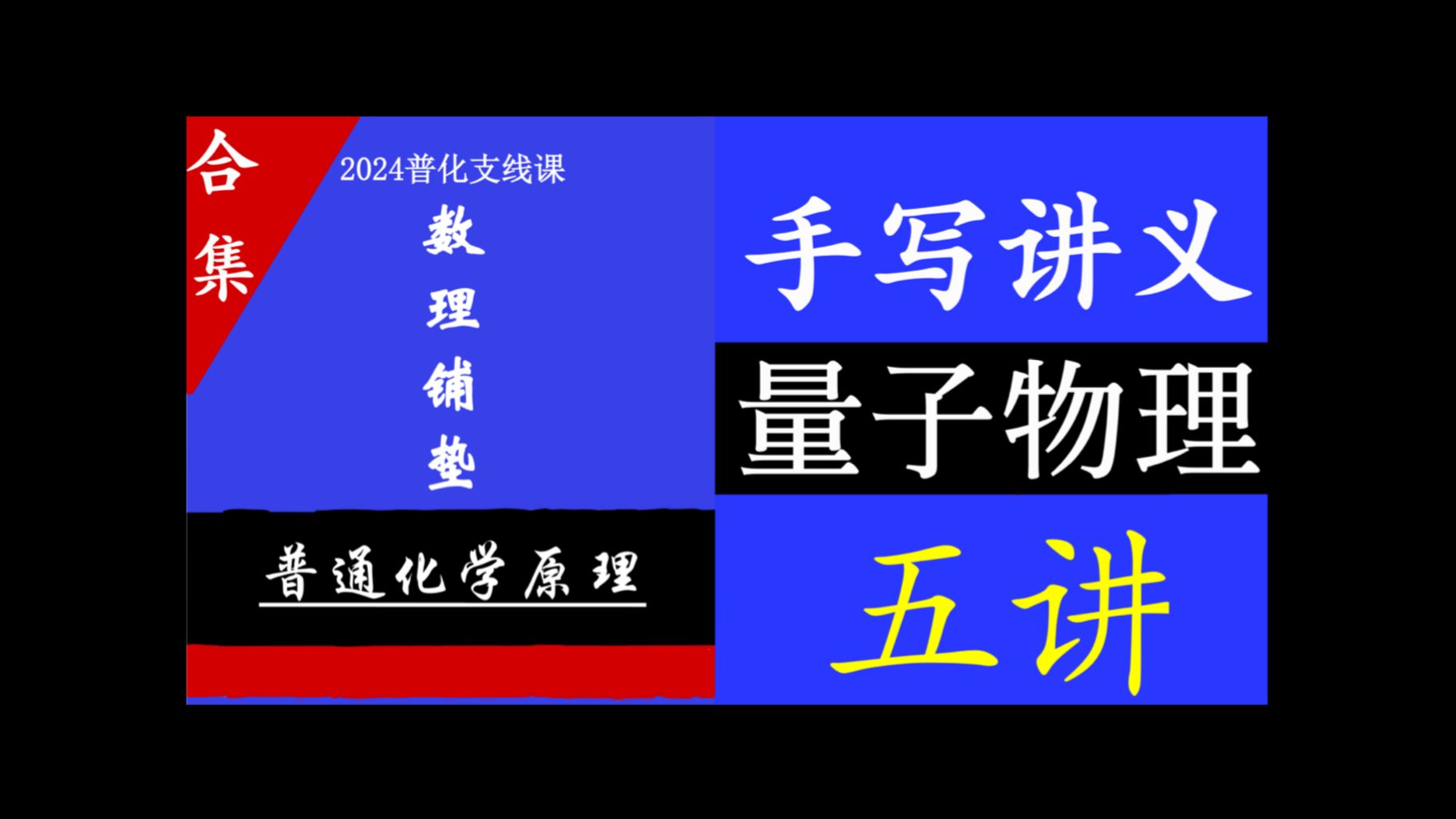 合集

2024普化支线课

数理铺垫

普通化学原理

手写讲义

量子物理

五讲